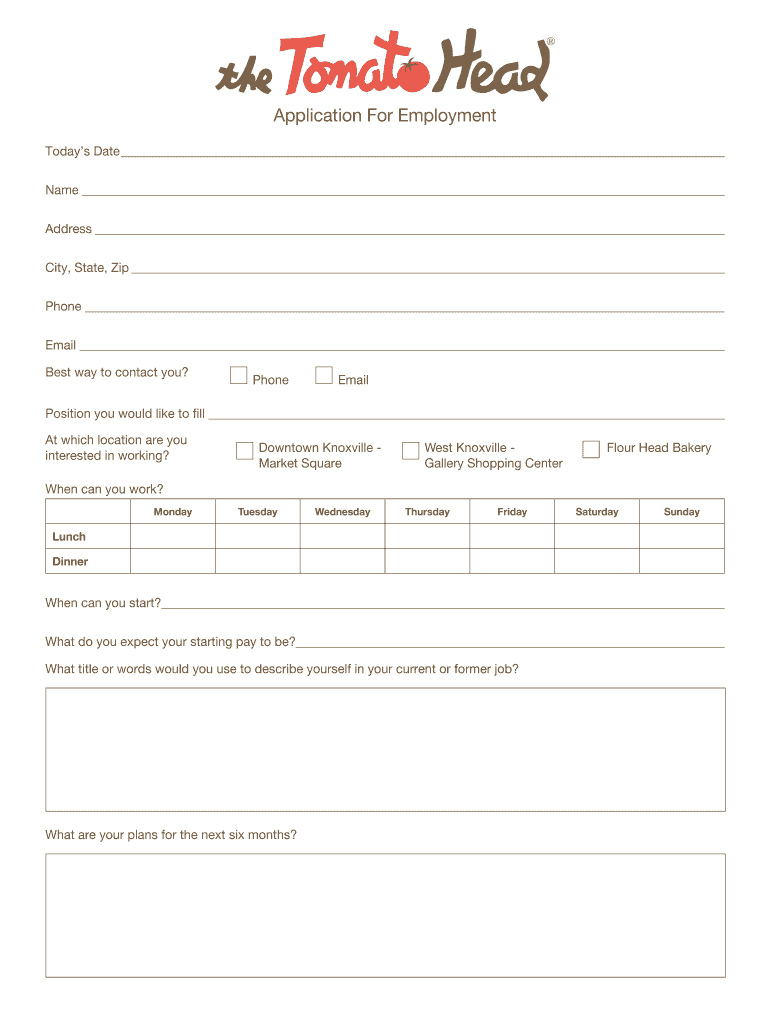 the Tomato Head®

Application For Employment

Today's Date

Name

Address

City, State, Zip

Phone

Email

Best way to contact you? Phone Email

Position you would like to fill

At which location are you interested in working? Downtown Knoxville - Market Square West Knoxville - Gallery Shopping Center Flour Head Bakery

When can you work?

| | Monday | Tuesday | Wednesday | Thursday | Friday | Saturday | Sunday |
|---|---|---|---|---|---|---|---|
| Lunch | | | | | | | |
| Dinner | | | | | | | |

When can you start?

What do you expect your starting pay to be?

What title or words would you use to describe yourself in your current or former job?

What are your plans for the next six months?